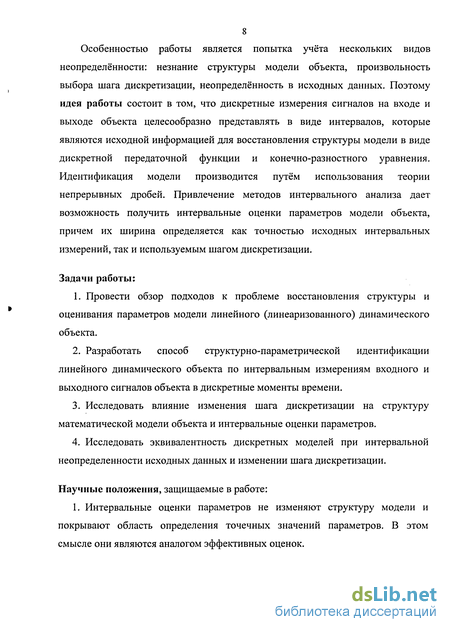 8

Особенностью работы является попытка учёта нескольких видов неопределённости: незнание структуры модели объекта, произвольность выбора шага дискретизации, неопределённость в исходных данных. Поэтому идея работы состоит в том, что дискретные измерения сигналов на входе и выходе объекта целесообразно представлять в виде интервалов, которые являются исходной информацией для восстановления структуры модели в виде дискретной передаточной функции и конечно-разностного уравнения. Идентификация модели производится путём использования теории непрерывных дробей. Привлечение методов интервального анализа дает возможность получить интервальные оценки параметров модели объекта, причем их ширина определяется как точностью исходных интервальных измерений, так и используемым шагом дискретизации.

Задачи работы:

1. Провести обзор подходов к проблеме восстановления структуры и оценивания параметров модели линейного (линеаризованного) динамического объекта.

2. Разработать способ структурно-параметрической идентификации линейного динамического объекта по интервальным измерениям входного и выходного сигналов объекта в дискретные моменты времени.

3. Исследовать влияние изменения шага дискретизации на структуру математической модели объекта и интервальные оценки параметров.

4. Исследовать эквивалентность дискретных моделей при интервальной неопределенности исходных данных и изменении шага дискретизации.

Научные положения, защищаемые в работе:

1. Интервальные оценки параметров не изменяют структуру модели и покрывают область определения точечных значений параметров. В этом смысле они являются аналогом эффективных оценок.

dsLib.net
библиотека диссертаций